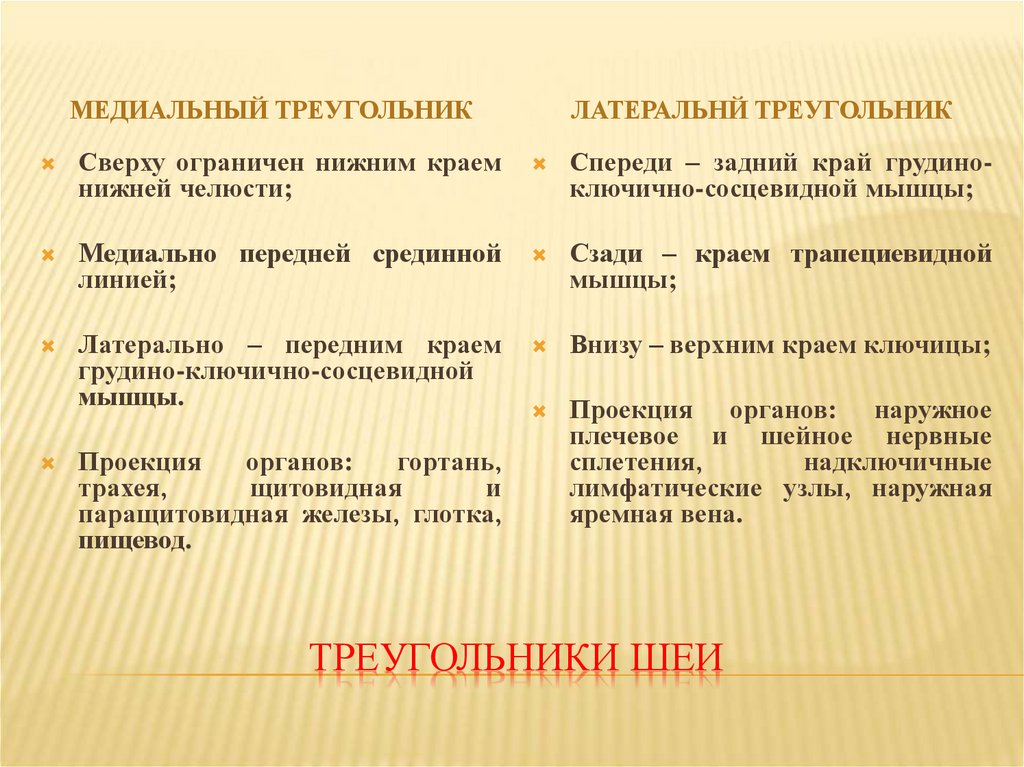 МЕДИАЛЬНЫЙ ТРЕУГОЛЬНИК

Сверху ограничен нижним краем нижней челюсти;

Медиально передней срединной линией;

Латерально – передним краем грудино-ключично-сосцевидной мышцы.

Проекция органов: гортань, трахея, щитовидная и паращитовидная железы, глотка, пищевод.

ЛАТЕРАЛЬНЙ ТРЕУГОЛЬНИК

Спереди – задний край грудино-ключично-сосцевидной мышцы;

Сзади – краем трапециевидной мышцы;

Внизу – верхним краем ключицы;

Проекция органов: наружное плечевое и шейное нервные сплетения, надключичные лимфатические узлы, наружная яремная вена.

ТРЕУГОЛЬНИКИ ШЕИ